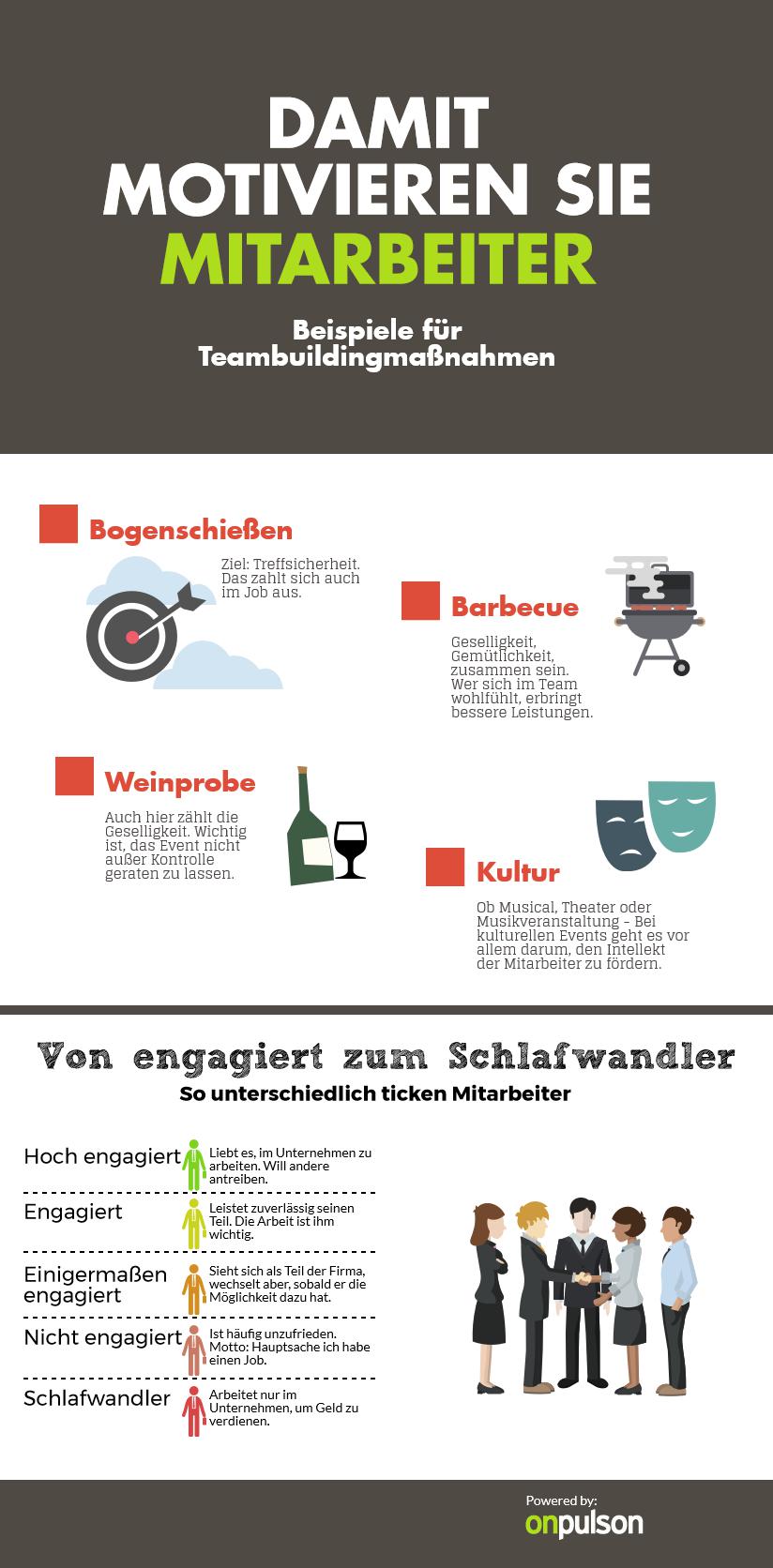 DAMIT MOTIVIEREN SIE MITARBEITER

Beispiele für Teambuildingmaßnahmen

Bogenschießen

Ziel: Treffsicherheit. Das zahlt sich auch im Job aus.

Barbecue

Geselligkeit, Gemütlichkeit, zusammen sein. Wer sich im Team wohlfühlt, erbringt bessere Leistungen.

Weinprobe

Auch hier zählt die Geselligkeit. Wichtig ist, das Event nicht außer Kontrolle geraten zu lassen.

Kultur

Ob Musical, Theater oder Musikveranstaltung - Bei kulturellen Events geht es vor allem darum, den Intellekt der Mitarbeiter zu fördern.

Von engagiert zum Schlafwandler

So unterschiedlich ticken Mitarbeiter

Hoch engagiert
Liebt es, im Unternehmen zu arbeiten. Will andere antreiben.

Engagiert
Leistet zuverlässig seinen Teil. Die Arbeit ist ihm wichtig.

Einigermaßen engagiert
Sieht sich als Teil der Firma, wechselt aber, sobald er die Möglichkeit dazu hat.

Nicht engagiert
Ist häufig unzufrieden. Motto: Hauptsache ich habe einen Job.

Schlafwandler
Arbeitet nur im Unternehmen, um Geld zu verdienen.

Powered by:
onpulson